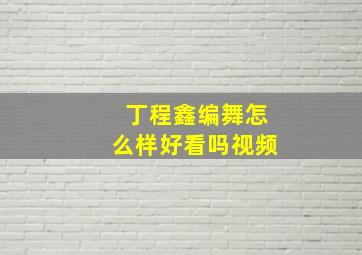 丁程鑫编舞怎么样好看吗视频